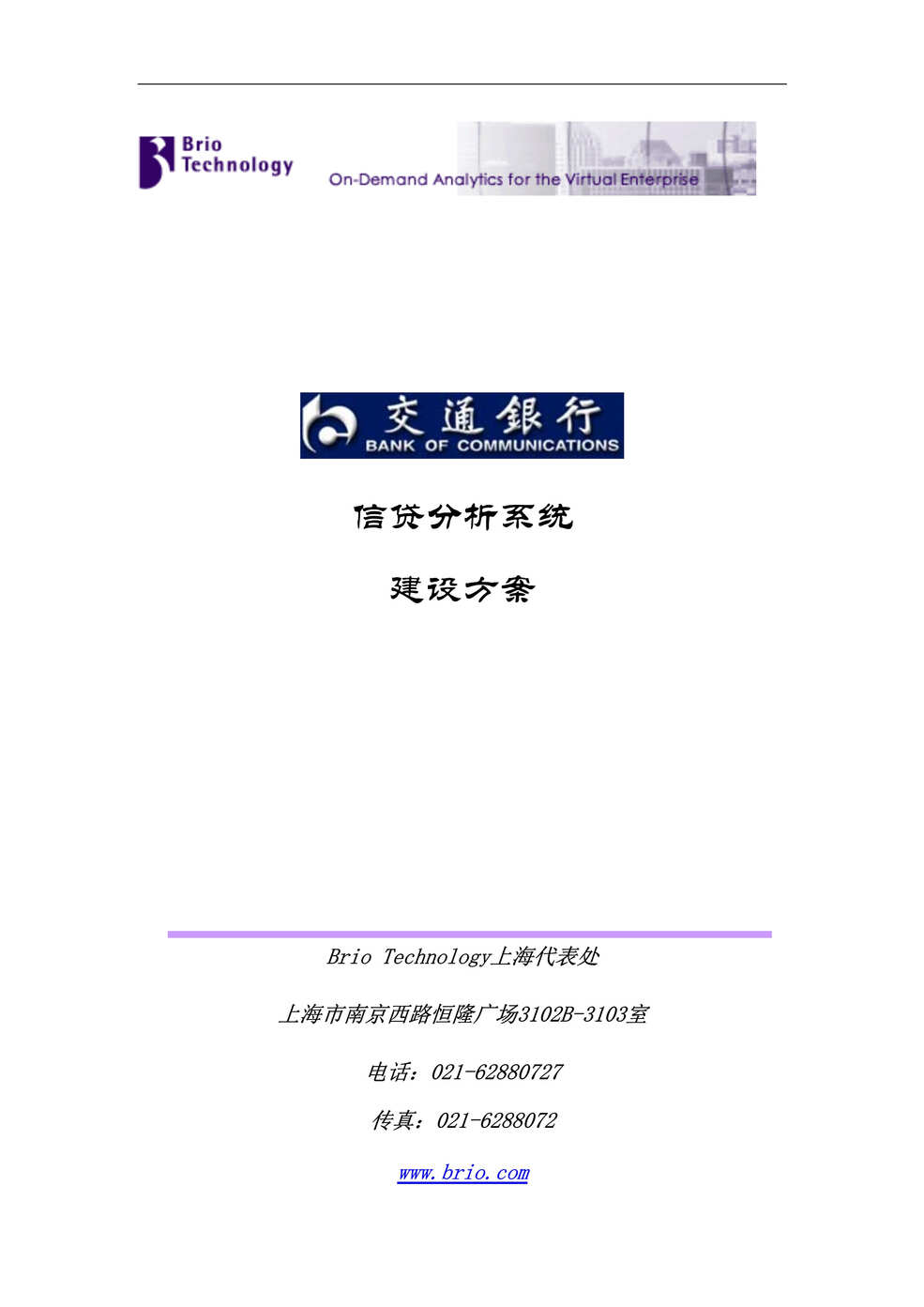 Brio Technology

On-Demand Analytics for the Virtual Enterprise

交通银行
BANK OF COMMUNICATIONS

信贷分析系统

建设方案

Brio Technology上海代表处

上海市南京西路恒隆广场3102B-3103室

电话：021-62880727

传真：021-6288072

www.brio.com